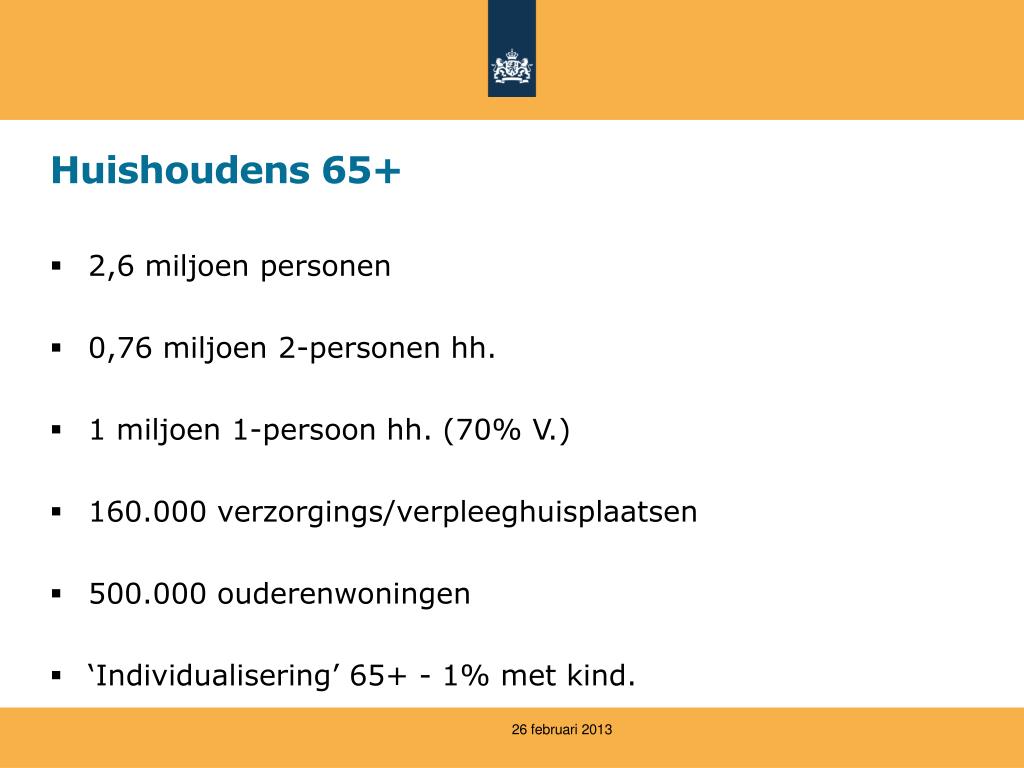 Huishoudens 65+

▪ 2,6 miljoen personen

▪ 0,76 miljoen 2-personen hh.

▪ 1 miljoen 1-persoon hh. (70% V.)

▪ 160.000 verzorgings/verpleeghuisplaatsen

▪ 500.000 ouderenwoningen

▪ ‘Individualisering’ 65+ - 1% met kind.

26 februari 2013